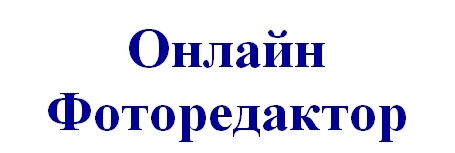 Онлайн
Фоторедактор